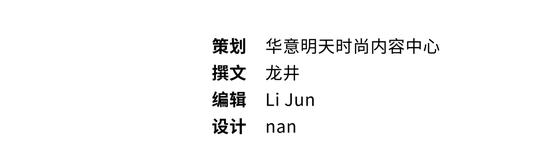 策划 华意明天时尚内容中心
撰文 龙井
编辑 Li Jun
设计 nan